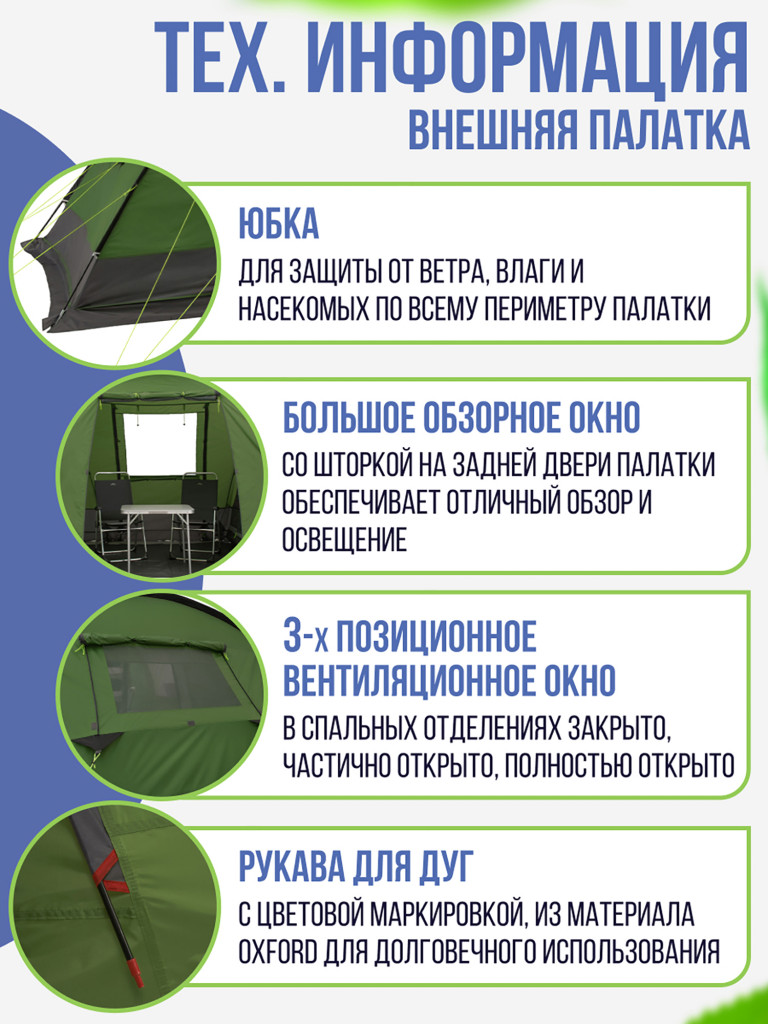 ТЕХ. ИНФОРМАЦИЯ
ВНЕШНЯЯ ПАЛАТКА

ЮБКА
ДЛЯ ЗАЩИТЫ ОТ ВЕТРА, ВЛАГИ И НАСЕКОМЫХ ПО ВСЕМУ ПЕРИМЕТРУ ПАЛАТКИ

БОЛЬШОЕ ОБЗОРНОЕ ОКНО
СО ШТОРКОЙ НА ЗАДНЕЙ ДВЕРИ ПАЛАТКИ ОБЕСПЕЧИВАЕТ ОТЛИЧНЫЙ ОБЗОР И ОСВЕЩЕНИЕ

3-х ПОЗИЦИОННОЕ ВЕНТИЛЯЦИОННОЕ ОКНО
В СПАЛЬНЫХ ОТДЕЛЕНИЯХ ЗАКРЫТО, ЧАСТИЧНО ОТКРЫТО, ПОЛНОСТЬЮ ОТКРЫТО

РУКАВА ДЛЯ ДУГ
С ЦВЕТОВОЙ МАРКИРОВКОЙ, ИЗ МАТЕРИАЛА OXFORD ДЛЯ ДОЛГОВЕЧНОГО ИСПОЛЬЗОВАНИЯ